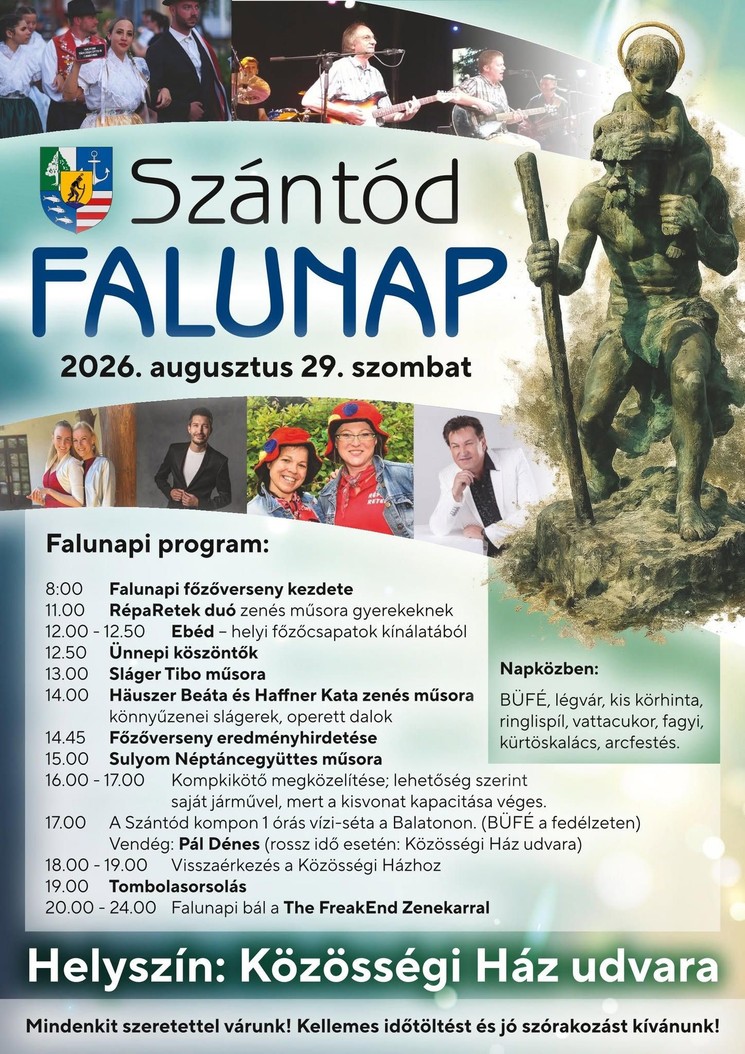 Szántód
FALUNAP
2026. augusztus 29. szombat

Falunapi program:

8:00 Falunapi főzőverseny kezdete
11.00 RépaRetek duó zenés műsora gyerekeknek
12.00 - 12.50 Ebéd – helyi főzőcsapatok kínálatából
12.50 Ünnepi köszöntők
13.00 Sláger Tibo műsora
14.00 Häuszer Beáta és Haffner Kata zenés műsora könnyűzenei slágerek, operett dalok
14.45 Főzőverseny eredményhirdetése
15.00 Sulyom Néptáncegyüttes műsora
16.00 - 17.00 Kompkikötő megközelítése; lehetőség szerint saját járművel, mert a kisvonat kapacitása véges.
17.00 A Szántód kompon 1 órás vízi-séta a Balatonon. (BÜFÉ a fedélzeten) Vendég: Pál Dénes (rossz idő esetén: Közösségi Ház udvara)
18.00 - 19.00 Visszaérkezés a Közösségi Házhoz
19.00 Tombolasorsolás
20.00 - 24.00 Falunapi bál a The FreakEnd Zenekarral

Napközben:
BÜFÉ, légvár, kis körhinta, ringlispíl, vattacukor, fagyi, kürtöskalács, arcfestés.

Helyszín: Közösségi Ház udvara

Mindenkit szeretettel várunk! Kellemes időtöltést és jó szórakozást kívánunk!